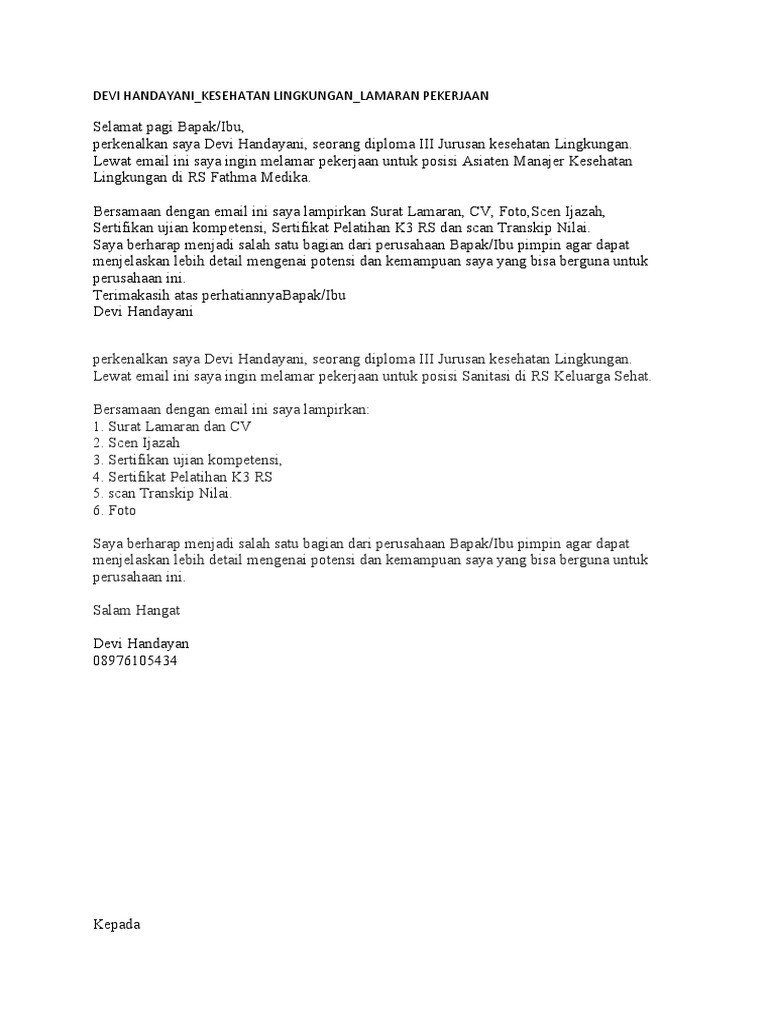 DEVI HANDAYANI_KESEHATAN LINGKUNGAN_LAMARAN PEKERJAAN

Selamat pagi Bapak/Ibu,
perkenalkan saya Devi Handayani, seorang diploma III Jurusan kesehatan Lingkungan. Lewat email ini saya ingin melamar pekerjaan untuk posisi Asiaten Manajer Kesehatan Lingkungan di RS Fathma Medika.

Bersamaan dengan email ini saya lampirkan Surat Lamaran, CV, Foto,Scen Ijazah, Sertifikan ujian kompetensi, Sertifikat Pelatihan K3 RS dan scan Transkip Nilai.
Saya berharap menjadi salah satu bagian dari perusahaan Bapak/Ibu pimpin agar dapat menjelaskan lebih detail mengenai potensi dan kemampuan saya yang bisa berguna untuk perusahaan ini.
Terimakasih atas perhatiannyaBapak/Ibu
Devi Handayani

perkenalkan saya Devi Handayani, seorang diploma III Jurusan kesehatan Lingkungan. Lewat email ini saya ingin melamar pekerjaan untuk posisi Sanitasi di RS Keluarga Sehat.

Bersamaan dengan email ini saya lampirkan:
1. Surat Lamaran dan CV
2. Scen Ijazah
3. Sertifikan ujian kompetensi,
4. Sertifikat Pelatihan K3 RS
5. scan Transkip Nilai.
6. Foto

Saya berharap menjadi salah satu bagian dari perusahaan Bapak/Ibu pimpin agar dapat menjelaskan lebih detail mengenai potensi dan kemampuan saya yang bisa berguna untuk perusahaan ini.

Salam Hangat

Devi Handayan
08976105434

Kepada